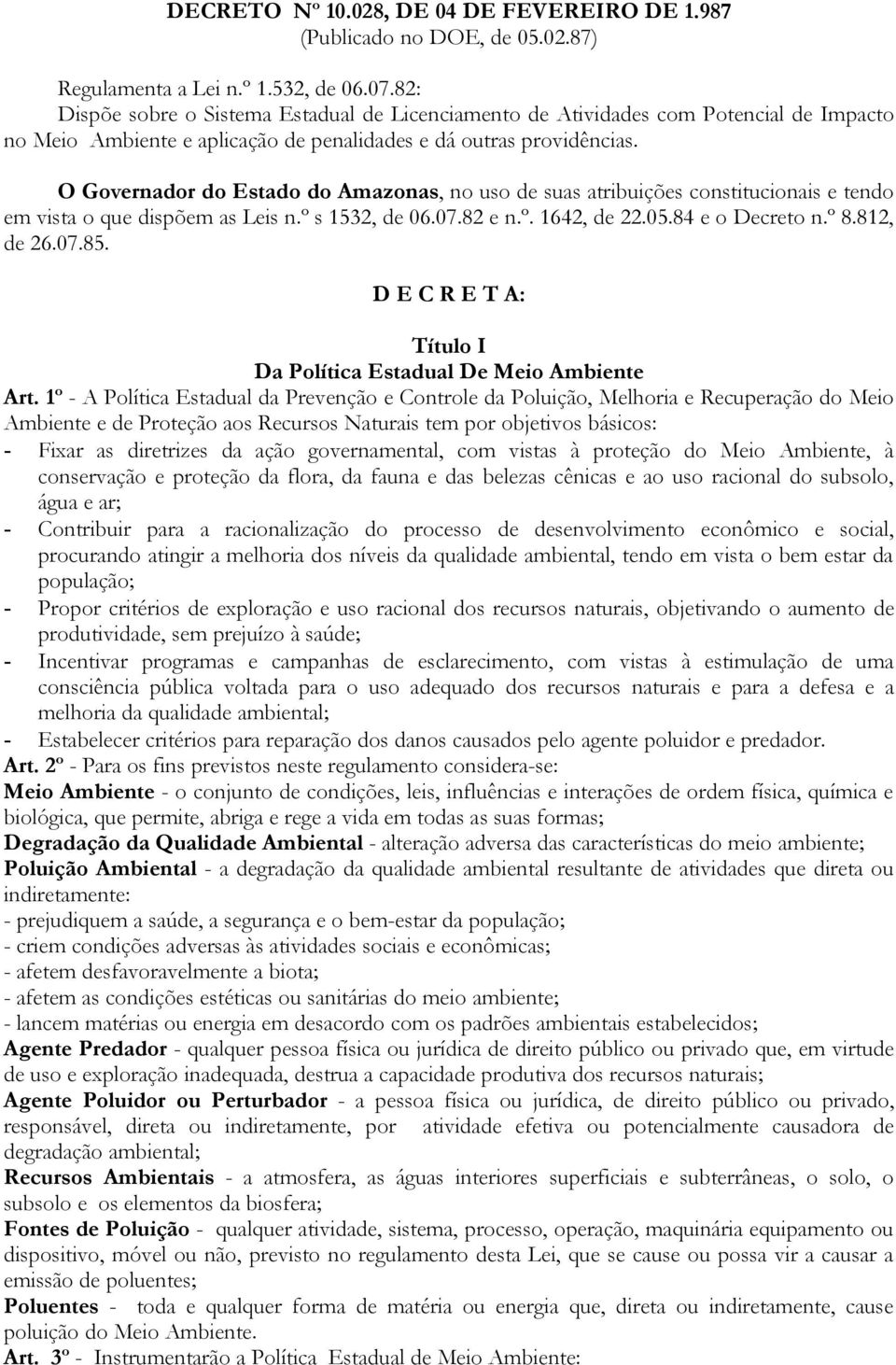 DECRETO Nº 10.028, DE 04 DE FEVEREIRO DE 1.987
(Publicado no DOE, de 05.02.87)

Regulamenta a Lei n.º 1.532, de 06.07.82:
Dispõe sobre o Sistema Estadual de Licenciamento de Atividades com Potencial de Impacto no Meio Ambiente e aplicação de penalidades e dá outras providências.

O Governador do Estado do Amazonas, no uso de suas atribuições constitucionais e tendo em vista o que dispõem as Leis n.º s 1532, de 06.07.82 e n.º. 1642, de 22.05.84 e o Decreto n.º 8.812, de 26.07.85.

D E C R E T A:

Título I
Da Política Estadual De Meio Ambiente

Art. 1º - A Política Estadual da Prevenção e Controle da Poluição, Melhoria e Recuperação do Meio Ambiente e de Proteção aos Recursos Naturais tem por objetivos básicos:
- Fixar as diretrizes da ação governamental, com vistas à proteção do Meio Ambiente, à conservação e proteção da flora, da fauna e das belezas cênicas e ao uso racional do subsolo, água e ar;
- Contribuir para a racionalização do processo de desenvolvimento econômico e social, procurando atingir a melhoria dos níveis da qualidade ambiental, tendo em vista o bem estar da população;
- Propor critérios de exploração e uso racional dos recursos naturais, objetivando o aumento de produtividade, sem prejuízo à saúde;
- Incentivar programas e campanhas de esclarecimento, com vistas à estimulação de uma consciência pública voltada para o uso adequado dos recursos naturais e para a defesa e a melhoria da qualidade ambiental;
- Estabelecer critérios para reparação dos danos causados pelo agente poluidor e predador.
Art. 2º - Para os fins previstos neste regulamento considera-se:
Meio Ambiente - o conjunto de condições, leis, influências e interações de ordem física, química e biológica, que permite, abriga e rege a vida em todas as suas formas;
Degradação da Qualidade Ambiental - alteração adversa das características do meio ambiente;
Poluição Ambiental - a degradação da qualidade ambiental resultante de atividades que direta ou indiretamente:
- prejudiquem a saúde, a segurança e o bem-estar da população;
- criem condições adversas às atividades sociais e econômicas;
- afetem desfavoravelmente a biota;
- afetem as condições estéticas ou sanitárias do meio ambiente;
- lancem matérias ou energia em desacordo com os padrões ambientais estabelecidos;
Agente Predador - qualquer pessoa física ou jurídica de direito público ou privado que, em virtude de uso e exploração inadequada, destrua a capacidade produtiva dos recursos naturais;
Agente Poluidor ou Perturbador - a pessoa física ou jurídica, de direito público ou privado, responsável, direta ou indiretamente, por atividade efetiva ou potencialmente causadora de degradação ambiental;
Recursos Ambientais - a atmosfera, as águas interiores superficiais e subterrâneas, o solo, o subsolo e os elementos da biosfera;
Fontes de Poluição - qualquer atividade, sistema, processo, operação, maquinária equipamento ou dispositivo, móvel ou não, previsto no regulamento desta Lei, que se cause ou possa vir a causar a emissão de poluentes;
Poluentes - toda e qualquer forma de matéria ou energia que, direta ou indiretamente, cause poluição do Meio Ambiente.
Art. 3º - Instrumentarão a Política Estadual de Meio Ambiente: